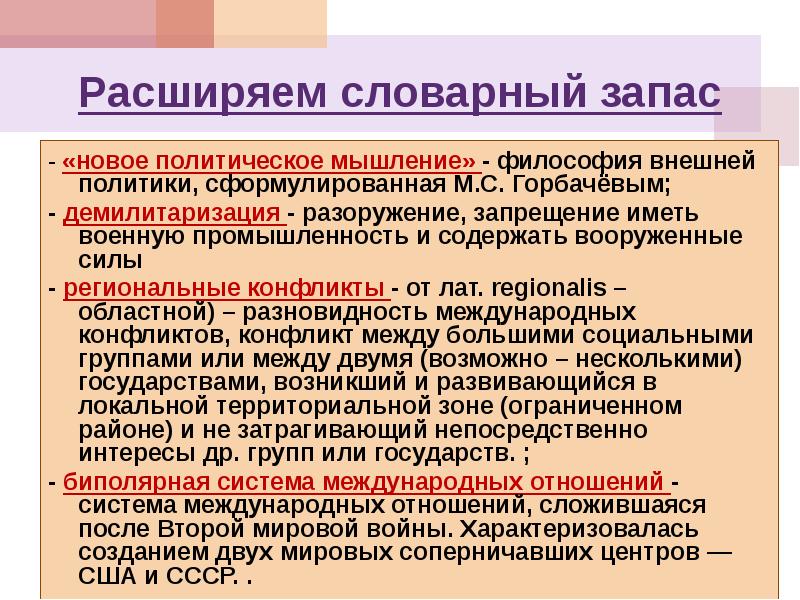 Расширяем словарный запас

- «новое политическое мышление» - философия внешней политики, сформулированная М.С. Горбачёвым;

- демилитаризация - разоружение, запрещение иметь военную промышленность и содержать вооруженные силы

- региональные конфликты - от лат. regionalis – областной) – разновидность международных конфликтов, конфликт между большими социальными группами или между двумя (возможно – несколькими) государствами, возникший и развивающийся в локальной территориальной зоне (ограниченном районе) и не затрагивающий непосредственно интересы др. групп или государств. ;

- биполярная система международных отношений - система международных отношений, сложившаяся после Второй мировой войны. Характеризовалась созданием двух мировых соперничавших центров — США и СССР. .